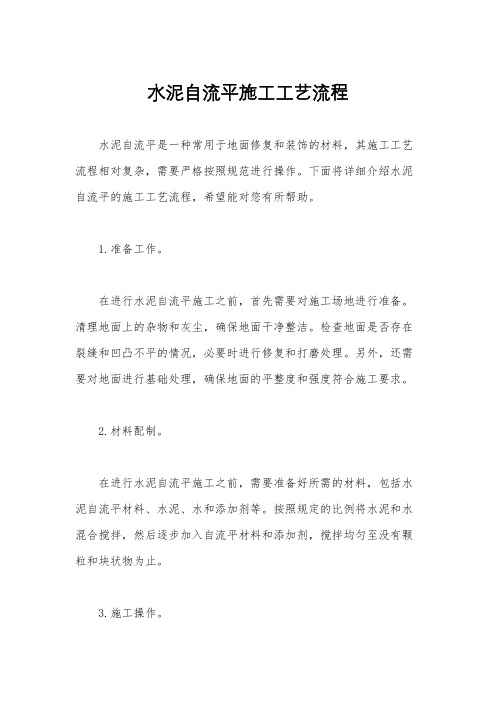 水泥自流平施工工艺流程

水泥自流平是一种常用于地面修复和装饰的材料，其施工工艺流程相对复杂，需要严格按照规范进行操作。下面将详细介绍水泥自流平的施工工艺流程，希望能对您有所帮助。

1. 准备工作。

在进行水泥自流平施工之前，首先需要对施工场地进行准备。清理地面上的杂物和灰尘，确保地面干净整洁。检查地面是否存在裂缝和凹凸不平的情况，必要时进行修复和打磨处理。另外，还需要对地面进行基础处理，确保地面的平整度和强度符合施工要求。

2. 材料配制。

在进行水泥自流平施工之前，需要准备好所需的材料，包括水泥自流平材料、水泥、水和添加剂等。按照规定的比例将水泥和水混合搅拌，然后逐步加入自流平材料和添加剂，搅拌均匀至没有颗粒和块状物为止。

3. 施工操作。